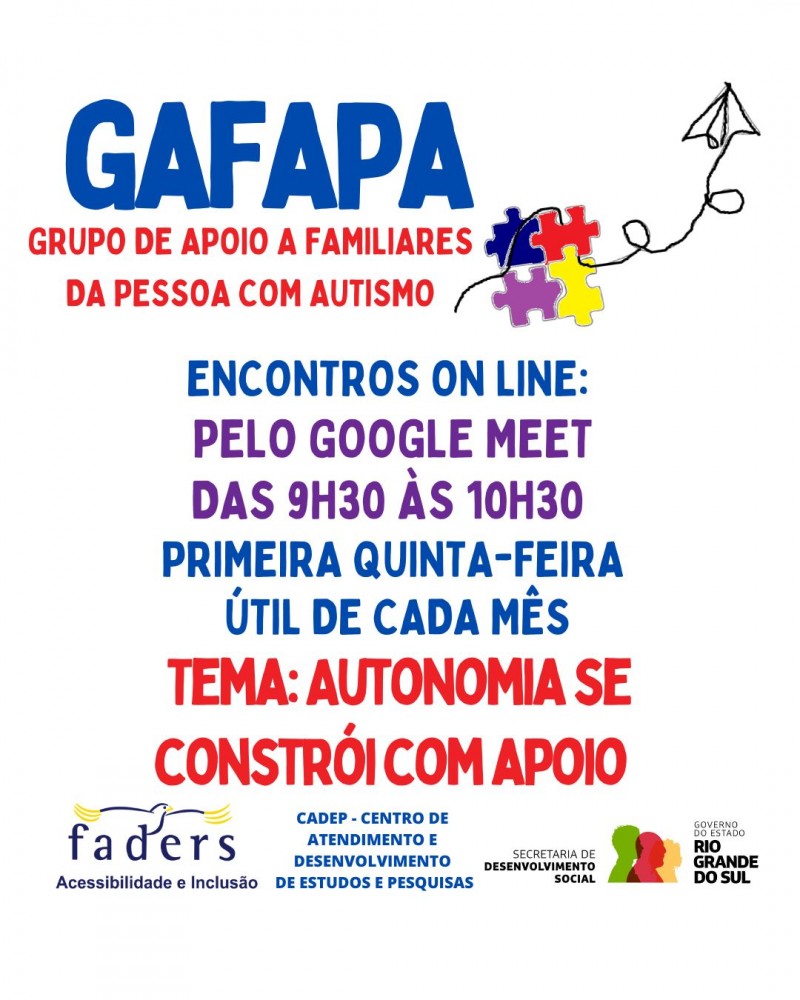 GAFAPA

GRUPO DE APOIO A FAMILIARES DA PESSOA COM AUTISMO

ENCONTROS ON LINE:
PELO GOOGLE MEET
DAS 9H30 ÀS 10H30
PRIMEIRA QUINTA-FEIRA ÚTIL DE CADA MÊS

TEMA: AUTONOMIA SE CONSTRÓI COM APOIO

faders
Acessibilidade e Inclusão

CADEP - CENTRO DE ATENDIMENTO E DESENVOLVIMENTO DE ESTUDOS E PESQUISAS

SECRETARIA DE
DESENVOLVIMENTO
SOCIAL

GOVERNO
DO ESTADO
RIO
GRANDE
DO SUL